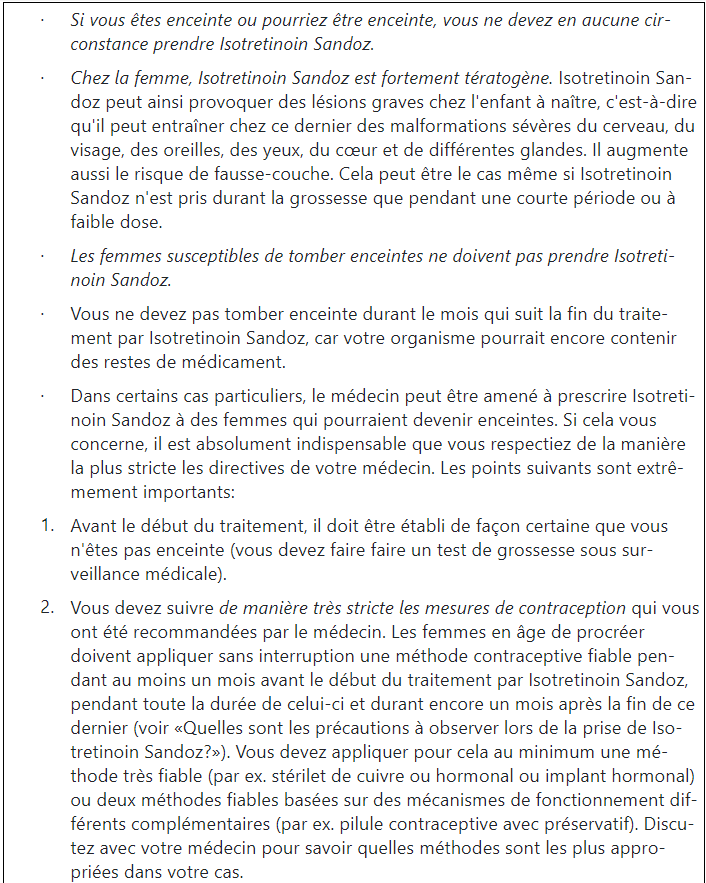 · Si vous êtes enceinte ou pourriez être enceinte, vous ne devez en aucune circonstance prendre Isotretinoin Sandoz.

· Chez la femme, Isotretinoin Sandoz est fortement tératogène. Isotretinoin Sandoz peut ainsi provoquer des lésions graves chez l'enfant à naître, c'est-à-dire qu'il peut entraîner chez ce dernier des malformations sévères du cerveau, du visage, des oreilles, des yeux, du cœur et de différentes glandes. Il augmente aussi le risque de fausse-couche. Cela peut être le cas même si Isotretinoin Sandoz n'est pris durant la grossesse que pendant une courte période ou à faible dose.

· Les femmes susceptibles de tomber enceintes ne doivent pas prendre Isotretinoin Sandoz.

· Vous ne devez pas tomber enceinte durant le mois qui suit la fin du traitement par Isotretinoin Sandoz, car votre organisme pourrait encore contenir des restes de médicament.

· Dans certains cas particuliers, le médecin peut être amené à prescrire Isotretinoin Sandoz à des femmes qui pourraient devenir enceintes. Si cela vous concerne, il est absolument indispensable que vous respectiez de la manière la plus stricte les directives de votre médecin. Les points suivants sont extrêmement importants:

1. Avant le début du traitement, il doit être établi de façon certaine que vous n'êtes pas enceinte (vous devez faire faire un test de grossesse sous surveillance médicale).

2. Vous devez suivre de manière très stricte les mesures de contraception qui vous ont été recommandées par le médecin. Les femmes en âge de procréer doivent appliquer sans interruption une méthode contraceptive fiable pendant au moins un mois avant le début du traitement par Isotretinoin Sandoz, pendant toute la durée de celui-ci et durant encore un mois après la fin de ce dernier (voir «Quelles sont les précautions à observer lors de la prise de Isotretinoin Sandoz?»). Vous devez appliquer pour cela au minimum une méthode très fiable (par ex. stérilet de cuivre ou hormonal ou implant hormonal) ou deux méthodes fiables basées sur des mécanismes de fonctionnement différents complémentaires (par ex. pilule contraceptive avec préservatif). Discutez avec votre médecin pour savoir quelles méthodes sont les plus appropriées dans votre cas.